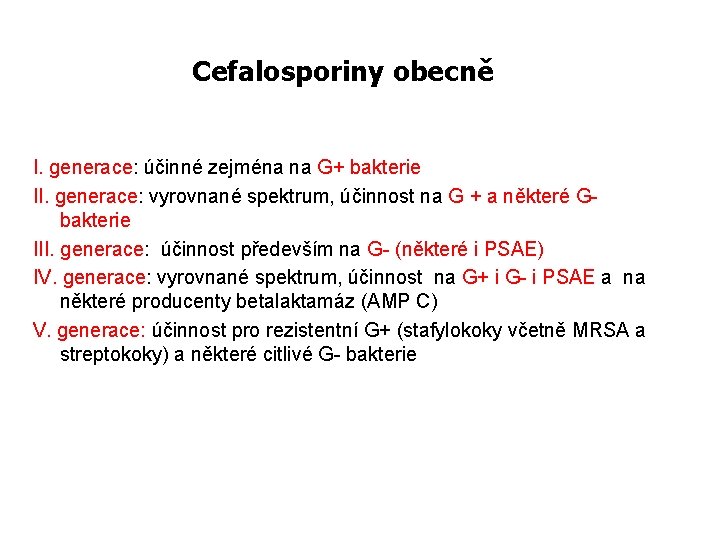 Cefalosporiny obecně

I. generace: účinné zejména na G+ bakterie

II. generace: vyrovnané spektrum, účinnost na G + a některé G- bakterie

III. generace: účinnost především na G- (některé i PSAE)

IV. generace: vyrovnané spektrum, účinnost na G+ i G- i PSAE a na některé producenty betalaktamáz (AMP C)

V. generace: účinnost pro rezistentní G+ (stafylokoky včetně MRSA a streptokoky) a některé citlivé G- bakterie